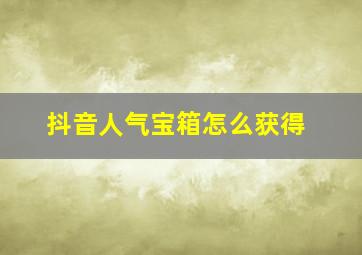 抖音人气宝箱怎么获得